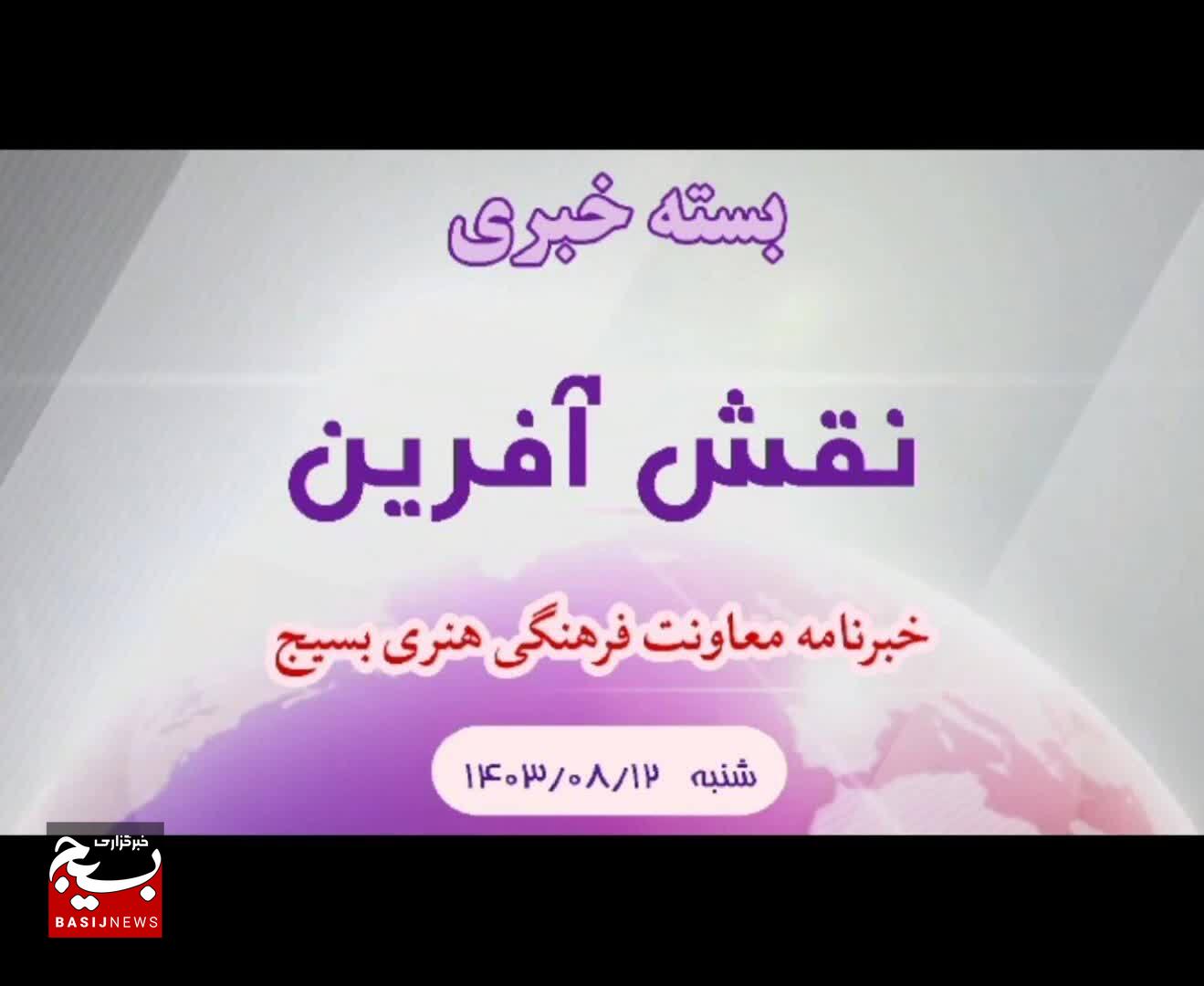 بسته خبری

نقش آفرین

خبرنامه معاونت فرهنگی هنری بسیج

شنبه ۱۴۰۳/۰۸/۱۲

خبرگزاری بسیج
BASIJNEWS